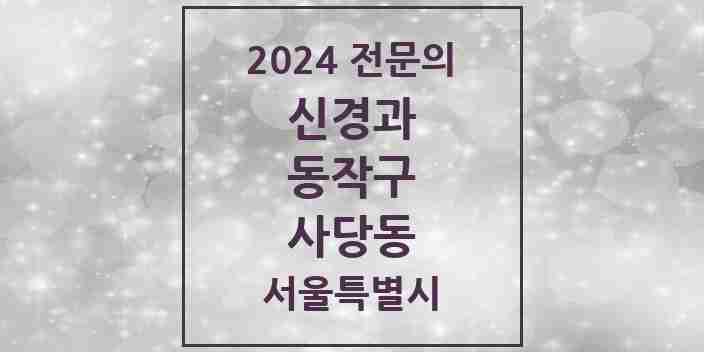 2024 전문의
신경과
동작구
사당동
서울특별시